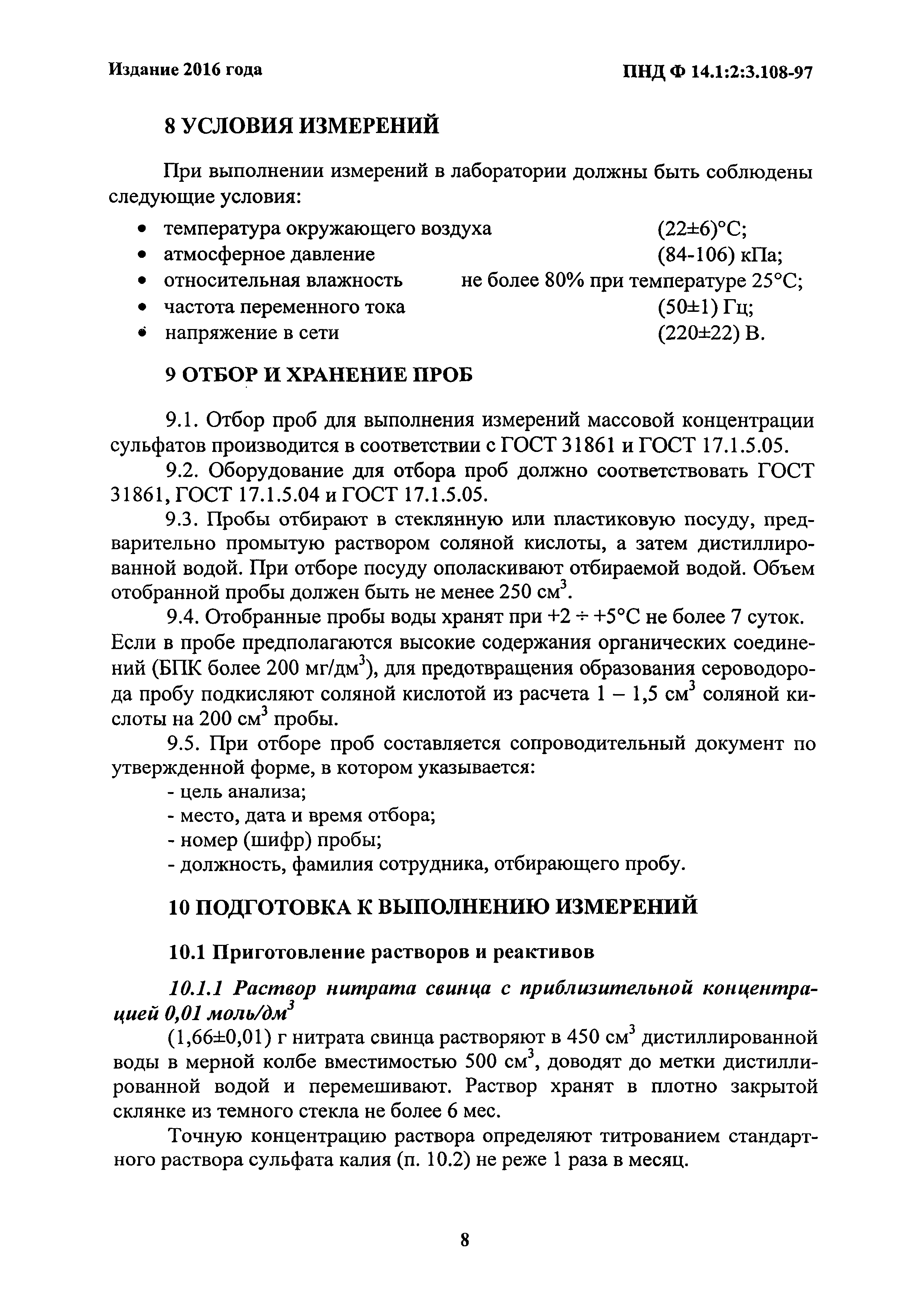 Издание 2016 года

ПНД Ф 14.1:2:3.108-97

8 УСЛОВИЯ ИЗМЕРЕНИЙ

При выполнении измерений в лаборатории должны быть соблюдены следующие условия:

• температура окружающего воздуха (22±6)°С;
• атмосферное давление (84-106) кПа;
• относительная влажность не более 80% при температуре 25°С;
• частота переменного тока (50±1) Гц;
• напряжение в сети (220±22) В.

9 ОТБОР И ХРАНЕНИЕ ПРОБ

9.1. Отбор проб для выполнения измерений массовой концентрации сульфатов производится в соответствии с ГОСТ 31861 и ГОСТ 17.1.5.05.

9.2. Оборудование для отбора проб должно соответствовать ГОСТ 31861, ГОСТ 17.1.5.04 и ГОСТ 17.1.5.05.

9.3. Пробы отбирают в стеклянную или пластиковую посуду, предварительно промытую раствором соляной кислоты, а затем дистиллированной водой. При отборе посуду ополаскивают отбираемой водой. Объем отобранной пробы должен быть не менее 250 см$^3$.

9.4. Отобранные пробы воды хранят при +2 ÷ +5°С не более 7 суток. Если в пробе предполагаются высокие содержания органических соединений (БПК более 200 мг/дм$^3$), для предотвращения образования сероводорода пробу подкисляют соляной кислотой из расчета 1 – 1,5 см$^3$ соляной кислоты на 200 см$^3$ пробы.

9.5. При отборе проб составляется сопроводительный документ по утвержденной форме, в котором указывается:
- цель анализа;
- место, дата и время отбора;
- номер (шифр) пробы;
- должность, фамилия сотрудника, отбирающего пробу.

10 ПОДГОТОВКА К ВЫПОЛНЕНИЮ ИЗМЕРЕНИЙ

10.1 Приготовление растворов и реактивов

10.1.1 Раствор нитрата свинца с приблизительной концентрацией 0,01 моль/дм$^3$

(1,66±0,01) г нитрата свинца растворяют в 450 см$^3$ дистиллированной воды в мерной колбе вместимостью 500 см$^3$, доводят до метки дистиллированной водой и перемешивают. Раствор хранят в плотно закрытой склянке из темного стекла не более 6 мес.

Точную концентрацию раствора определяют титрованием стандартного раствора сульфата калия (п. 10.2) не реже 1 раза в месяц.

8